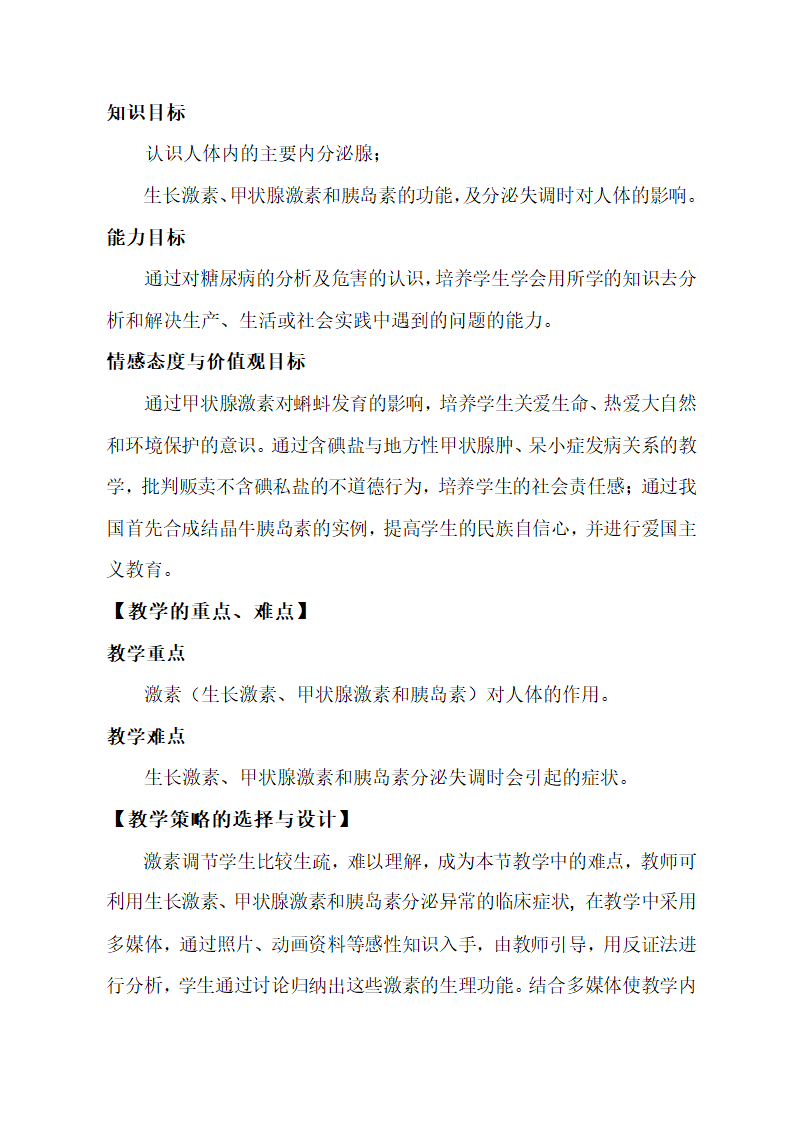 知识目标

认识人体内的主要内分泌腺；

生长激素、甲状腺激素和胰岛素的功能，及分泌失调时对人体的影响。

能力目标

通过对糖尿病的分析及危害的认识，培养学生学会用所学的知识去分析和解决生产、生活或社会实践中遇到的问题的能力。

情感态度与价值观目标

通过甲状腺激素对蝌蚪发育的影响，培养学生关爱生命、热爱大自然和环境保护的意识。通过含碘盐与地方性甲状腺肿、呆小症发病关系的教学，批判贩卖不含碘私盐的不道德行为，培养学生的社会责任感；通过我国首先合成结晶牛胰岛素的实例，提高学生的民族自信心，并进行爱国主义教育。

【教学的重点、难点】

教学重点

激素（生长激素、甲状腺激素和胰岛素）对人体的作用。

教学难点

生长激素、甲状腺激素和胰岛素分泌失调时会引起的症状。

【教学策略的选择与设计】

激素调节学生比较生疏，难以理解，成为本节教学中的难点，教师可利用生长激素、甲状腺激素和胰岛素分泌异常的临床症状，在教学中采用多媒体，通过照片、动画资料等感性知识入手，由教师引导，用反证法进行分析，学生通过讨论归纳出这些激素的生理功能。结合多媒体使教学内